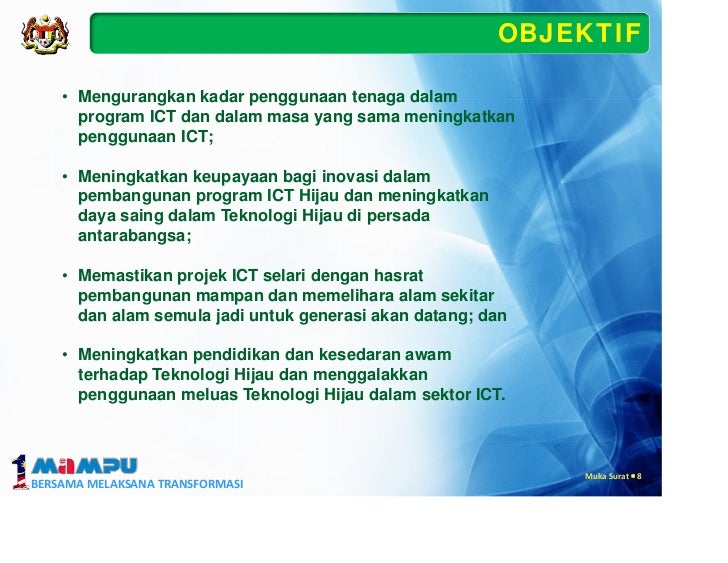 OBJEKTIF

• Mengurangkan kadar penggunaan tenaga dalam program ICT dan dalam masa yang sama meningkatkan penggunaan ICT;

• Meningkatkan keupayaan bagi inovasi dalam pembangunan program ICT Hijau dan meningkatkan daya saing dalam Teknologi Hijau di persada antarabangsa;

• Memastikan projek ICT selari dengan hasrat pembangunan mampan dan memelihara alam sekitar dan alam semula jadi untuk generasi akan datang; dan

• Meningkatkan pendidikan dan kesedaran awam terhadap Teknologi Hijau dan menggalakkan penggunaan meluas Teknologi Hijau dalam sektor ICT.

1 MAMPU
BERSAMA MELAKSANA TRANSFORMASI

Muka Surat ▪ 8